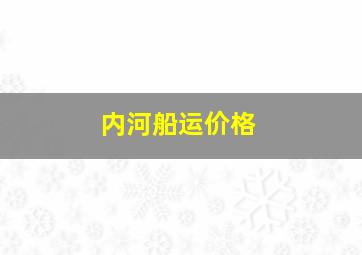 内河船运价格